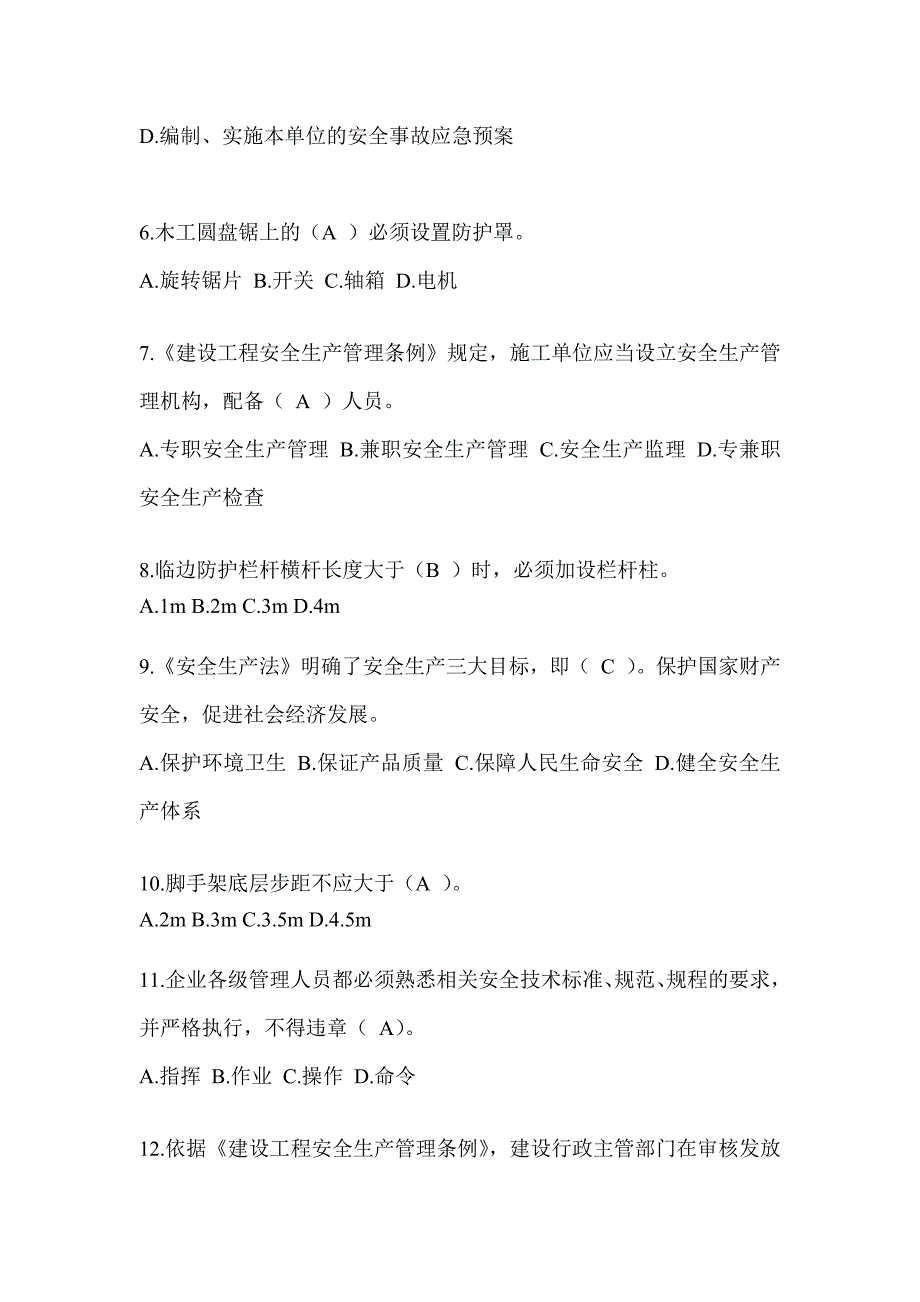 D.编制、实施本单位的安全事故应急预案

6.木工圆盘锯上的（A ）必须设置防护罩。

A.旋转锯片 B.开关 C.轴箱 D.电机

7.《建设工程安全生产管理条例》规定，施工单位应当设立安全生产管理机构，配备（ A ）人员。

A.专职安全生产管理 B.兼职安全生产管理 C.安全生产监理 D.专兼职安全生产检查

8.临边防护栏杆横杆长度大于（B ）时，必须加设栏杆柱。
A.1m B.2m C.3m D.4m

9.《安全生产法》明确了安全生产三大目标，即（ C ）。保护国家财产安全，促进社会经济发展。

A.保护环境卫生 B.保证产品质量 C.保障人民生命安全 D.健全安全生产体系

10.脚手架底层步距不应大于（A ）。
A.2m B.3m C.3.5m D.4.5m

11.企业各级管理人员都必须熟悉相关安全技术标准、规范、规程的要求，并严格执行，不得违章（ A）。

A.指挥 B.作业 C.操作 D.命令

12.依据《建设工程安全生产管理条例》，建设行政主管部门在审核发放